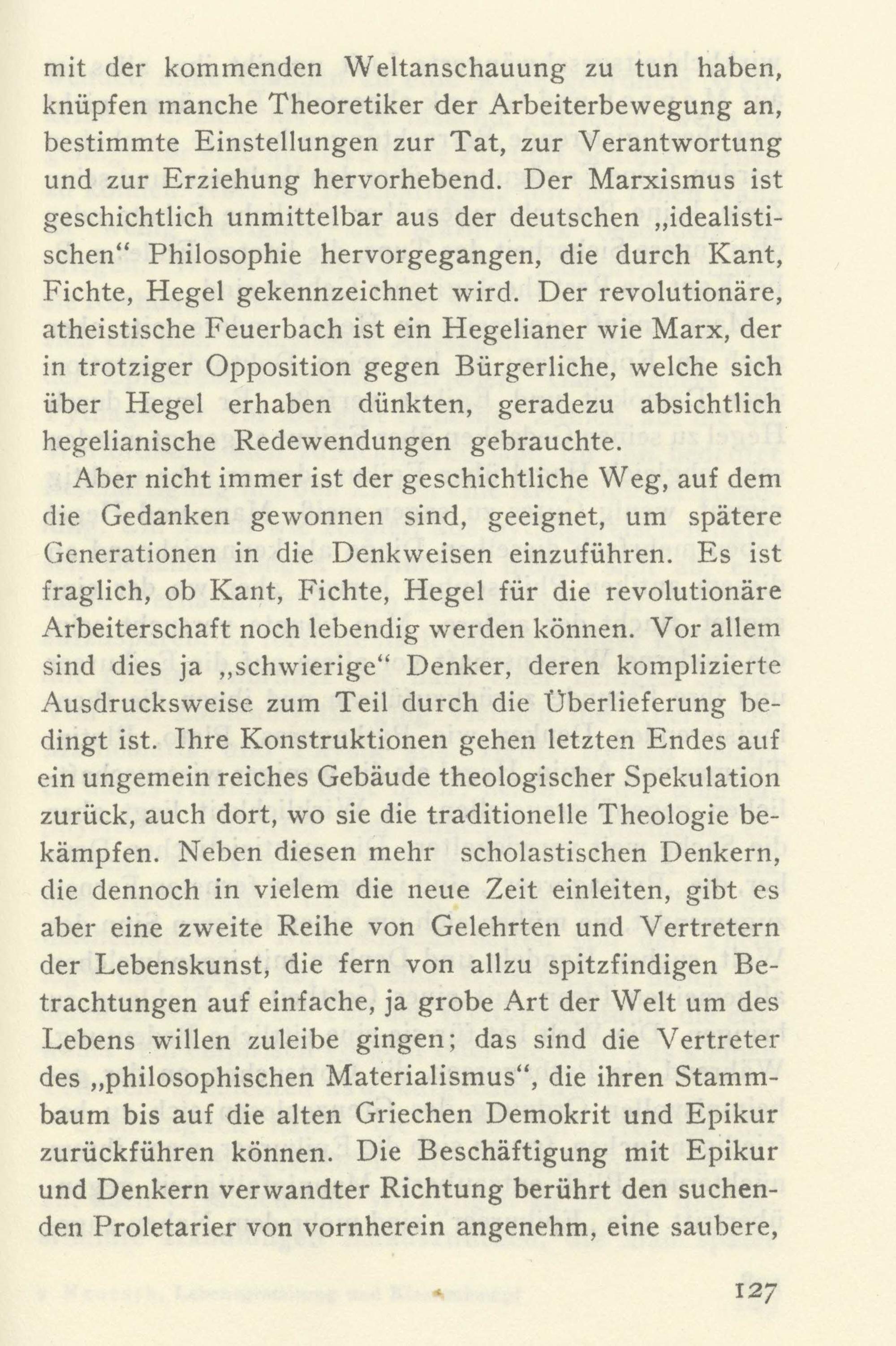 mit der kommenden Weltanschauung zu tun haben, knüpfen manche Theoretiker der Arbeiterbewegung an, bestimmte Einstellungen zur Tat, zur Verantwortung und zur Erziehung hervorhebend. Der Marxismus ist geschichtlich unmittelbar aus der deutschen „idealistischen“ Philosophie hervorgegangen, die durch Kant, Fichte, Hegel gekennzeichnet wird. Der revolutionäre, atheistische Feuerbach ist ein Hegelianer wie Marx, der in trotziger Opposition gegen Bürgerliche, welche sich über Hegel erhaben dünkten, geradezu absichtlich hegelianische Redewendungen gebrauchte.

Aber nicht immer ist der geschichtliche Weg, auf dem die Gedanken gewonnen sind, geeignet, um spätere Generationen in die Denkweisen einzuführen. Es ist fraglich, ob Kant, Fichte, Hegel für die revolutionäre Arbeiterschaft noch lebendig werden können. Vor allem sind dies ja „schwierige“ Denker, deren komplizierte Ausdrucksweise zum Teil durch die Überlieferung bedingt ist. Ihre Konstruktionen gehen letzten Endes auf ein ungemein reiches Gebäude theologischer Spekulation zurück, auch dort, wo sie die traditionelle Theologie bekämpfen. Neben diesen mehr scholastischen Denkern, die dennoch in vielem die neue Zeit einleiten, gibt es aber eine zweite Reihe von Gelehrten und Vertretern der Lebenskunst, die fern von allzu spitzfindigen Betrachtungen auf einfache, ja grobe Art der Welt um des Lebens willen zuleibe gingen; das sind die Vertreter des „philosophischen Materialismus“, die ihren Stammbaum bis auf die alten Griechen Demokrit und Epikur zurückführen können. Die Beschäftigung mit Epikur und Denkern verwandter Richtung berührt den suchenden Proletarier von vornherein angenehm, eine saubere,

127